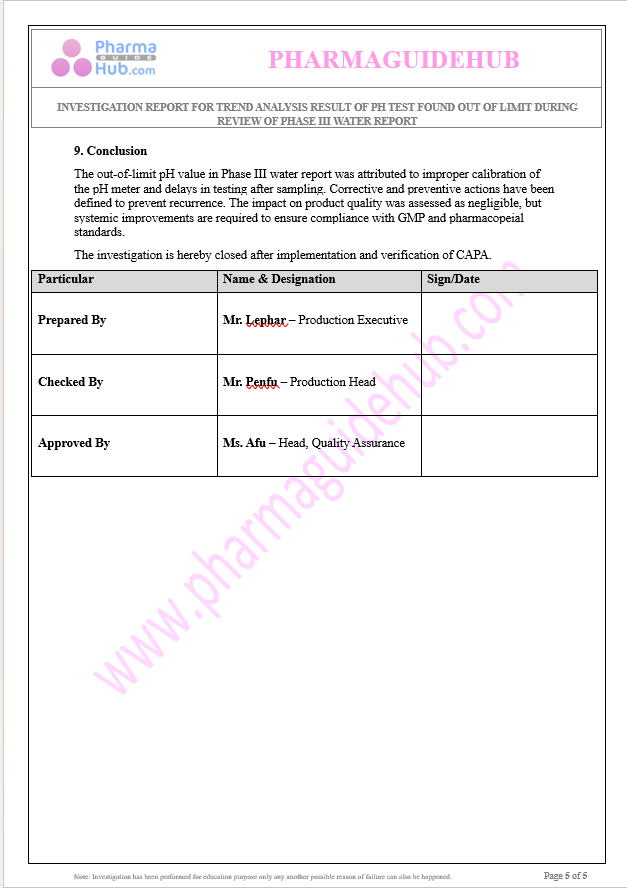 Pharma GUIDE Hub.com

PHARMAGUIDEHUB

INVESTIGATION REPORT FOR TREND ANALYSIS RESULT OF PH TEST FOUND OUT OF LIMIT DURING REVIEW OF PHASE III WATER REPORT

9. Conclusion

The out-of-limit pH value in Phase III water report was attributed to improper calibration of the pH meter and delays in testing after sampling. Corrective and preventive actions have been defined to prevent recurrence. The impact on product quality was assessed as negligible, but systemic improvements are required to ensure compliance with GMP and pharmacopeial standards.

The investigation is hereby closed after implementation and verification of CAPA.

| Particular | Name & Designation | Sign/Date |
|---|---|---|
| Prepared By | Mr. Lephar – Production Executive | |
| Checked By | Mr. Penfu – Production Head | |
| Approved By | Ms. Afu – Head, Quality Assurance | |

www.pharmaguidehub.com

Note: Investigation has been performed for education purpose only any another possible reason of failure can also be happened.

Page 5 of 5